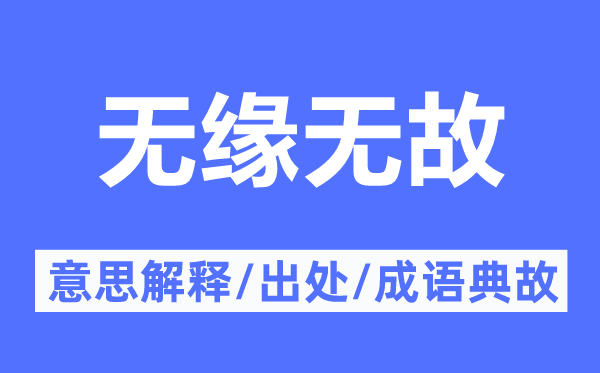 无缘无故

意思解释/出处/成语典故